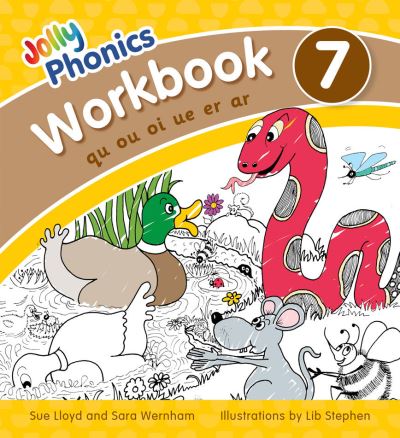 Jolly Phonics
Workbook
7
qu ou oi ue er ar

Sue Lloyd and Sara Wernham

Illustrations by Lib Stephen